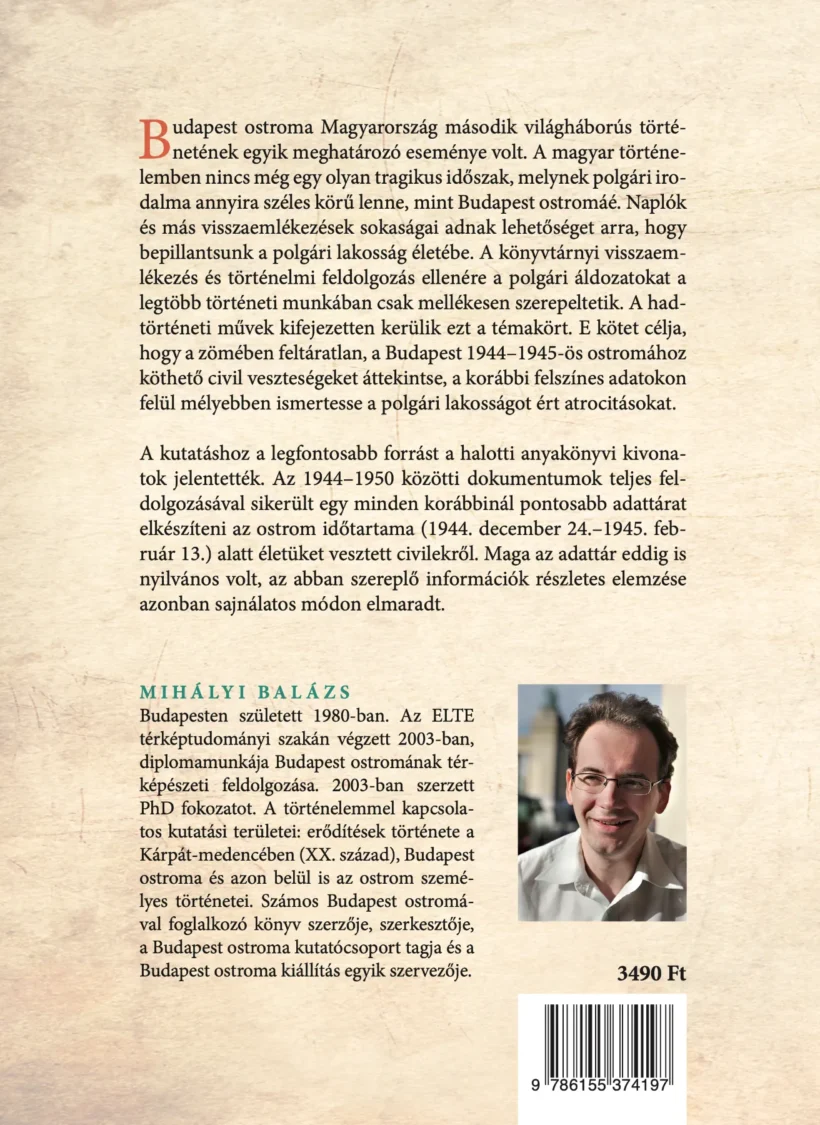 Budapest ostroma Magyarország második világháborús történetének egyik meghatározó eseménye volt. A magyar történelemben nincs még egy olyan tragikus időszak, melynek polgári irodalma annyira széles körű lenne, mint Budapest ostromáé. Naplók és más visszaemlékezések sokaságai adnak lehetőséget arra, hogy bepillantsunk a polgári lakosság életébe. A könyvtárnyi visszaemlékezés és történelmi feldolgozás ellenére a polgári áldozatokat a legtöbb történeti munkában csak mellékesen szerepeltetik. A hadtörténeti művek kifejezetten kerülik ezt a témakört. E kötet célja, hogy a zömében feltáratlan, a Budapest 1944–1945-ös ostromához köthető civil veszteségeket áttekintse, a korábbi felszínes adatokon felül mélyebben ismertesse a polgári lakosságot ért atrocitásokat.

A kutatáshoz a legfontosabb forrást a halotti anyakönyvi kivonatok jelentették. Az 1944–1950 közötti dokumentumok teljes feldolgozásával sikerült egy minden korábbinál pontosabb adattárat elkészíteni az ostrom időtartama (1944. december 24.–1945. február 13.) alatt életüket vesztett civilekről. Maga az adattár eddig is nyilvános volt, az abban szereplő információk részletes elemzése azonban sajnálatos módon elmaradt.

MIHÁLYI BALÁZS
Budapesten született 1980-ban. Az ELTE térképtudományi szakán végzett 2003-ban, diplomamunkája Budapest ostromának térképészeti feldolgozása. 2003-ban szerzett PhD fokozatot. A történelemmel kapcsolatos kutatási területei: erődítések története a Kárpát-medencében (XX. század), Budapest ostroma és azon belül is az ostrom személyes történetei. Számos Budapest ostromával foglalkozó könyv szerzője, szerkesztője, a Budapest ostroma kutatócsoport tagja és a Budapest ostroma kiállítás egyik szervezője.

3490 Ft

9 786155 374197